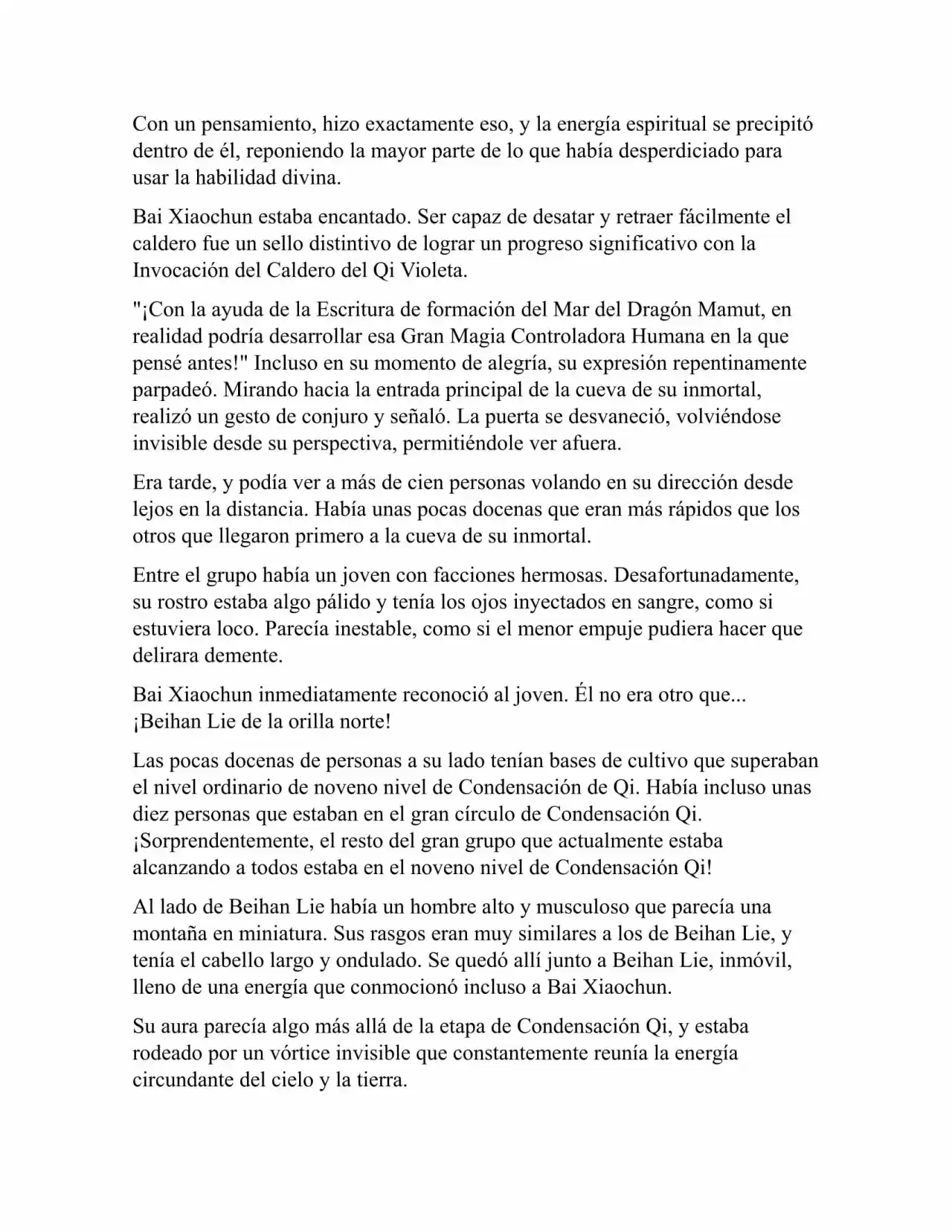 Con un pensamiento, hizo exactamente eso, y la energía espiritual se precipitó dentro de él, reponiendo la mayor parte de lo que había desperdiciado para usar la habilidad divina.

Bai Xiaochun estaba encantado. Ser capaz de desatar y retraer fácilmente el caldero fue un sello distintivo de lograr un progreso significativo con la Invocación del Caldero del Qi Violeta.

"¡Con la ayuda de la Escritura de formación del Mar del Dragón Mamut, en realidad podría desarrollar esa Gran Magia Controladora Humana en la que pensé antes!" Incluso en su momento de alegría, su expresión repentinamente parpadeó. Mirando hacia la entrada principal de la cueva de su inmortal, realizó un gesto de conjuro y señaló. La puerta se desvaneció, volviéndose invisible desde su perspectiva, permitiéndole ver afuera.

Era tarde, y podía ver a más de cien personas volando en su dirección desde lejos en la distancia. Había unas pocas docenas que eran más rápidos que los otros que llegaron primero a la cueva de su inmortal.

Entre el grupo había un joven con facciones hermosas. Desafortunadamente, su rostro estaba algo pálido y tenía los ojos inyectados en sangre, como si estuviera loco. Parecía inestable, como si el menor empuje pudiera hacer que delirara demente.

Bai Xiaochun inmediatamente reconoció al joven. Él no era otro que... ¡Beihan Lie de la orilla norte!

Las pocas docenas de personas a su lado tenían bases de cultivo que superaban el nivel ordinario de noveno nivel de Condensación de Qi. Había incluso unas diez personas que estaban en el gran círculo de Condensación Qi. ¡Sorprendentemente, el resto del gran grupo que actualmente estaba alcanzando a todos estaba en el noveno nivel de Condensación Qi!

Al lado de Beihan Lie había un hombre alto y musculoso que parecía una montaña en miniatura. Sus rasgos eran muy similares a los de Beihan Lie, y tenía el cabello largo y ondulado. Se quedó allí junto a Beihan Lie, inmóvil, lleno de una energía que conmocionó incluso a Bai Xiaochun.

Su aura parecía algo más allá de la etapa de Condensación Qi, y estaba rodeado por un vórtice invisible que constantemente reunía la energía circundante del cielo y la tierra.